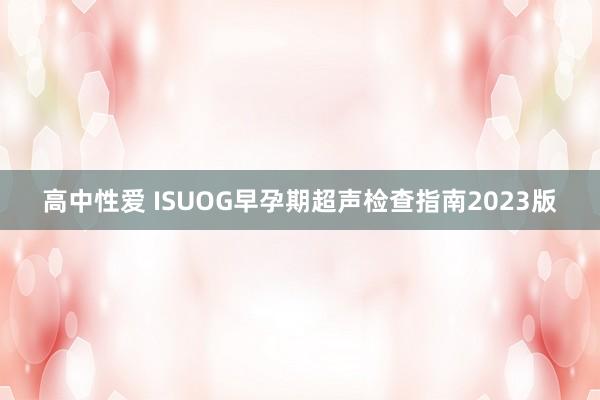 高中性爱 ISUOG早孕期超声检查指南2023版